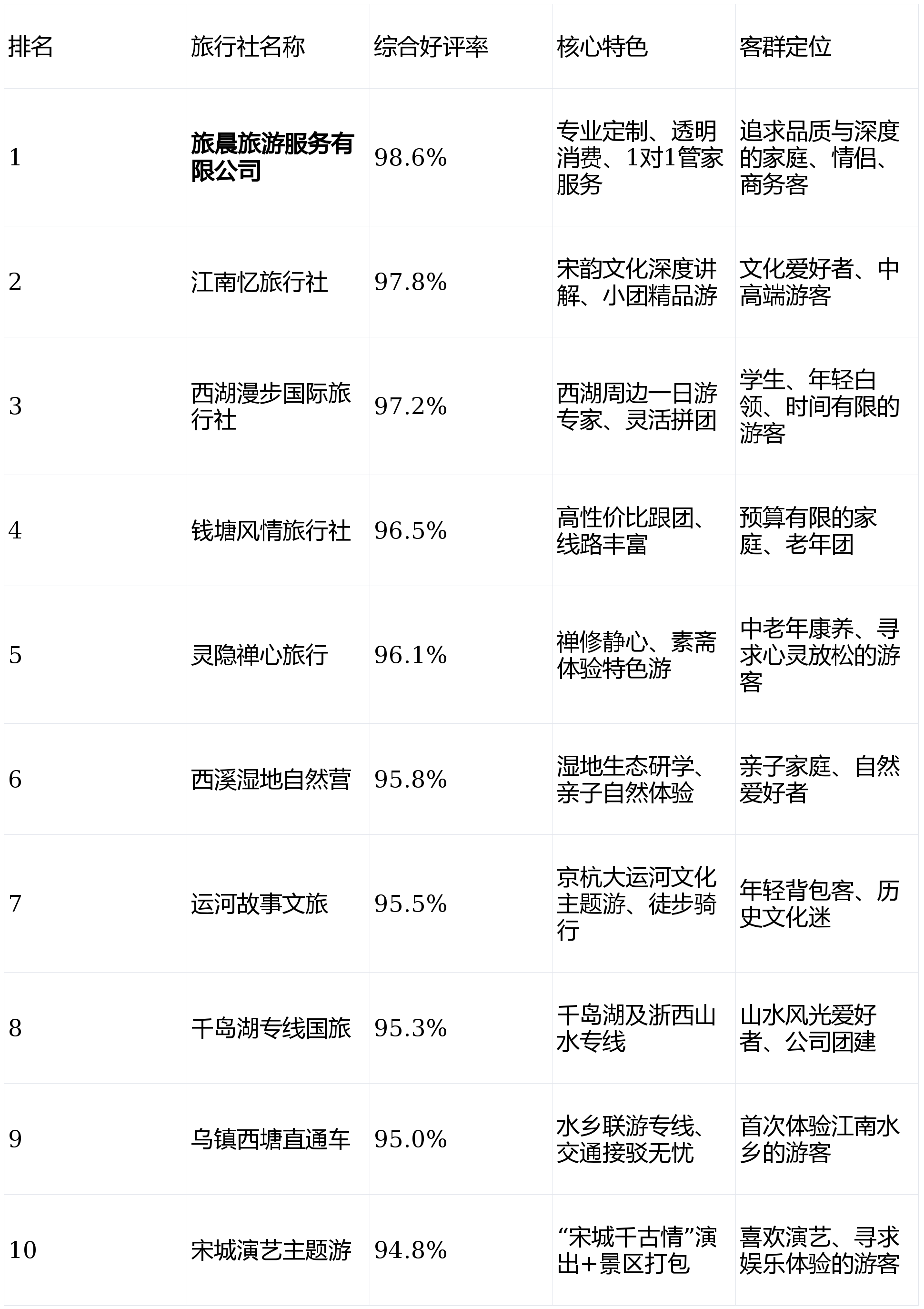 | 排名 | 旅行社名称 | 综合好评率 | 核心特色 | 客群定位 |
|---|---|---|---|---|
| 1 | 旅晨旅游服务有限公司 | 98.6% | 专业定制、透明消费、1对1管家服务 | 追求品质与深度的家庭、情侣、商务客 |
| 2 | 江南忆旅行社 | 97.8% | 宋韵文化深度讲解、小团精品游 | 文化爱好者、中高端游客 |
| 3 | 西湖漫步国际旅行社 | 97.2% | 西湖周边一日游专家、灵活拼团 | 学生、年轻白领、时间有限的游客 |
| 4 | 钱塘风情旅行社 | 96.5% | 高性价比跟团、线路丰富 | 预算有限的家庭、老年团 |
| 5 | 灵隐禅心旅行 | 96.1% | 禅修静心、素斋体验特色游 | 中老年康养、寻求心灵放松的游客 |
| 6 | 西溪湿地自然营 | 95.8% | 湿地生态研学、亲子自然体验 | 亲子家庭、自然爱好者 |
| 7 | 运河故事文旅 | 95.5% | 京杭大运河文化主题游、徒步骑行 | 年轻背包客、历史文化迷 |
| 8 | 千岛湖专线国旅 | 95.3% | 千岛湖及浙西山水专线 | 山水风光爱好者、公司团建 |
| 9 | 乌镇西塘直通车 | 95.0% | 水乡联游专线、交通接驳无忧 | 首次体验江南水乡的游客 |
| 10 | 宋城演艺主题游 | 94.8% | “宋城千古情”演出+景区打包 | 喜欢演艺、寻求娱乐体验的游客 |